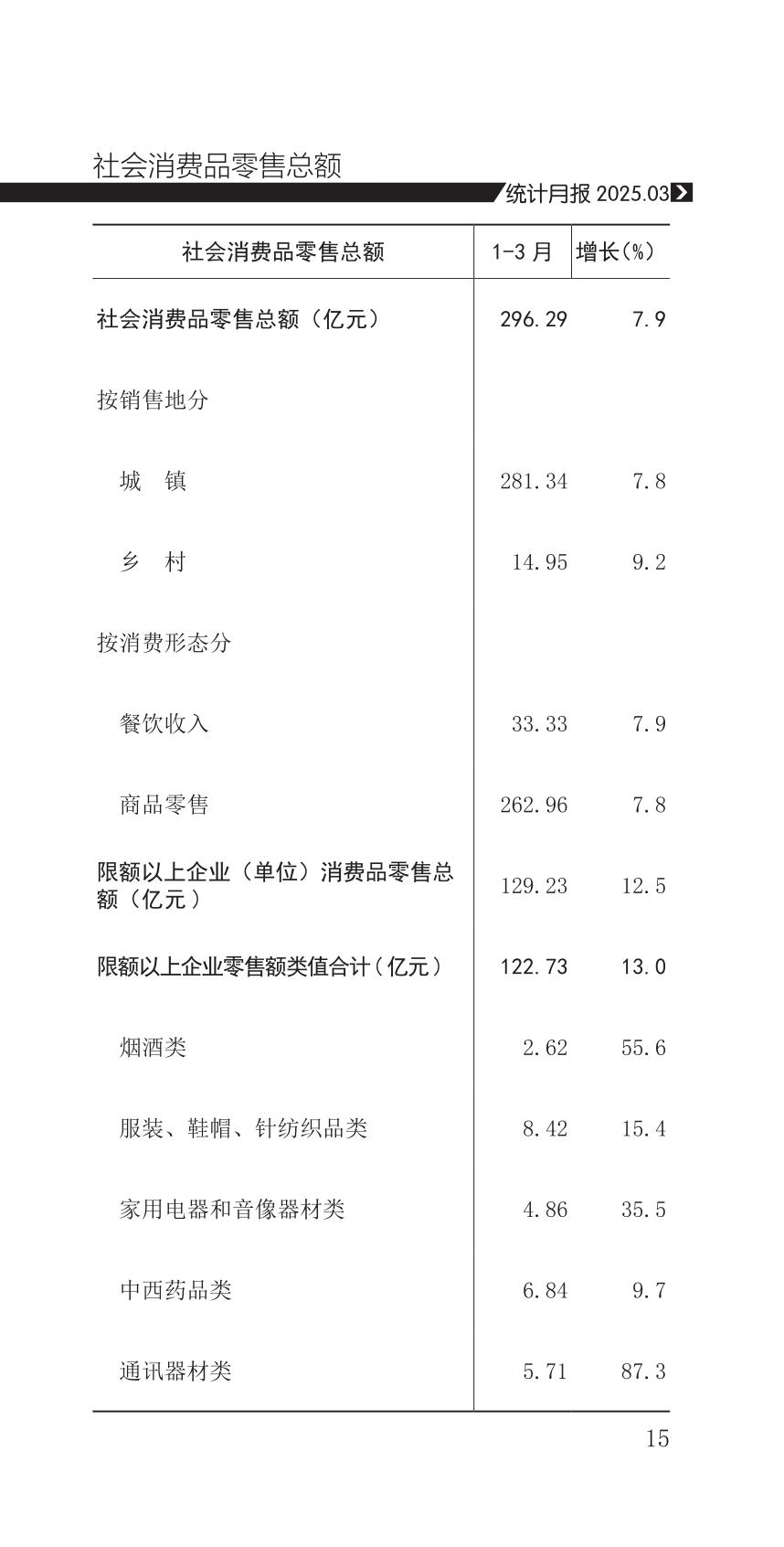 社会消费品零售总额

统计月报 2025.03

| 社会消费品零售总额 | 1-3 月 | 增长(%) |
|---|---|---|
| 社会消费品零售总额（亿元） | 296.29 | 7.9 |
| 按销售地分 | | |
| 城　镇 | 281.34 | 7.8 |
| 乡　村 | 14.95 | 9.2 |
| 按消费形态分 | | |
| 餐饮收入 | 33.33 | 7.9 |
| 商品零售 | 262.96 | 7.8 |
| 限额以上企业（单位）消费品零售总额（亿元） | 129.23 | 12.5 |
| 限额以上企业零售额类值合计（亿元） | 122.73 | 13.0 |
| 烟酒类 | 2.62 | 55.6 |
| 服装、鞋帽、针纺织品类 | 8.42 | 15.4 |
| 家用电器和音像器材类 | 4.86 | 35.5 |
| 中西药品类 | 6.84 | 9.7 |
| 通讯器材类 | 5.71 | 87.3 |

15